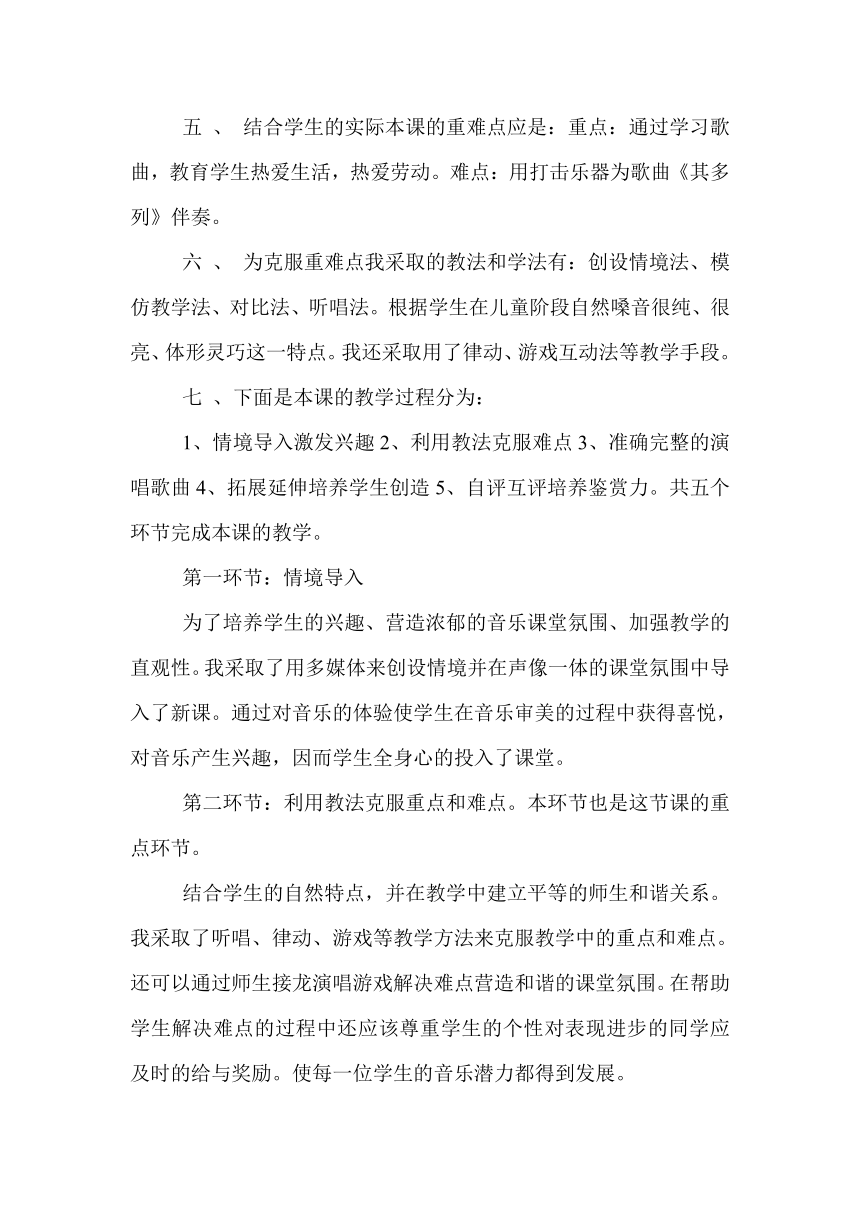 五 、 结合学生的实际本课的重难点应是：重点：通过学习歌曲，教育学生热爱生活，热爱劳动。难点：用打击乐器为歌曲《其多列》伴奏。

六 、 为克服重难点我采取的教法和学法有：创设情境法、模仿教学法、对比法、听唱法。根据学生在儿童阶段自然嗓音很纯、很亮、体形灵巧这一特点。我还采取用了律动、游戏互动法等教学手段。

七 、下面是本课的教学过程分为：

1、情境导入激发兴趣 2、利用教法克服难点 3、准确完整的演唱歌曲 4、拓展延伸培养学生创造 5、自评互评培养鉴赏力。共五个环节完成本课的教学。

第一环节：情境导入

为了培养学生的兴趣、营造浓郁的音乐课堂氛围、加强教学的直观性。我采取了用多媒体来创设情境并在声像一体的课堂氛围中导入了新课。通过对音乐的体验使学生在音乐审美的过程中获得喜悦，对音乐产生兴趣，因而学生全身心的投入了课堂。

第二环节：利用教法克服重点和难点。本环节也是这节课的重点环节。

结合学生的自然特点，并在教学中建立平等的师生和谐关系。我采取了听唱、律动、游戏等教学方法来克服教学中的重点和难点。还可以通过师生接龙演唱游戏解决难点营造和谐的课堂氛围。在帮助学生解决难点的过程中还应该尊重学生的个性对表现进步的同学应及时的给与奖励。使每一位学生的音乐潜力都得到发展。